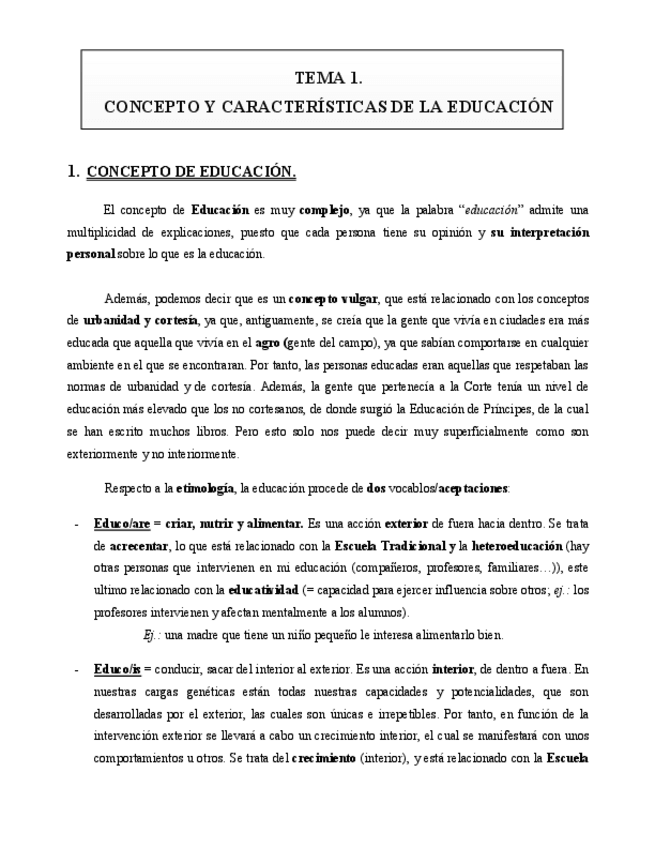 TEMA 1.
CONCEPTO Y CARACTERÍSTICAS DE LA EDUCACIÓN

1. CONCEPTO DE EDUCACIÓN.

El concepto de Educación es muy complejo, ya que la palabra "educación" admite una multiplicidad de explicaciones, puesto que cada persona tiene su opinión y su interpretación personal sobre lo que es la educación.

Además, podemos decir que es un concepto vulgar, que está relacionado con los conceptos de urbanidad y cortesía, ya que, antiguamente, se creía que la gente que vivía en ciudades era más educada que aquella que vivía en el agro (gente del campo), ya que sabían comportarse en cualquier ambiente en el que se encontraran. Por tanto, las personas educadas eran aquellas que respetaban las normas de urbanidad y de cortesía. Además, la gente que pertenecía a la Corte tenía un nivel de educación más elevado que los no cortesanos, de donde surgió la Educación de Príncipes, de la cual se han escrito muchos libros. Pero esto solo nos puede decir muy superficialmente como son exteriormente y no interiormente.

Respecto a la etimología, la educación procede de dos vocablos/aceptaciones:

- Educo/are = criar, nutrir y alimentar. Es una acción exterior de fuera hacia dentro. Se trata de acrecentar, lo que está relacionado con la Escuela Tradicional y la heteroeducación (hay otras personas que intervienen en mi educación (compañeros, profesores, familiares…)), este ultimo relacionado con la educatividad (= capacidad para ejercer influencia sobre otros; ej.: los profesores intervienen y afectan mentalmente a los alumnos).
Ej.: una madre que tiene un niño pequeño le interesa alimentarlo bien.

- Educo/is = conducir, sacar del interior al exterior. Es una acción interior, de dentro a fuera. En nuestras cargas genéticas están todas nuestras capacidades y potencialidades, que son desarrolladas por el exterior, las cuales son únicas e irrepetibles. Por tanto, en función de la intervención exterior se llevará a cabo un crecimiento interior, el cual se manifestará con unos comportamientos u otros. Se trata del crecimiento (interior), y está relacionado con la Escuela